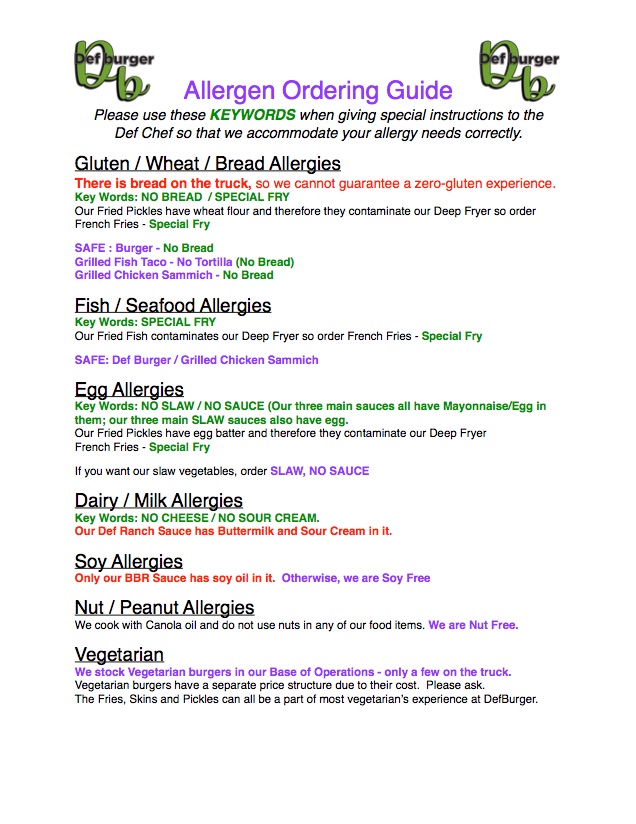 Def burger

Def burger

Allergen Ordering Guide

Please use these KEYWORDS when giving special instructions to the Def Chef so that we accommodate your allergy needs correctly.

Gluten / Wheat / Bread Allergies

There is bread on the truck, so we cannot guarantee a zero-gluten experience.
Key Words: NO BREAD / SPECIAL FRY
Our Fried Pickles have wheat flour and therefore they contaminate our Deep Fryer so order French Fries - Special Fry

SAFE : Burger - No Bread
Grilled Fish Taco - No Tortilla (No Bread)
Grilled Chicken Sammich - No Bread

Fish / Seafood Allergies

Key Words: SPECIAL FRY
Our Fried Fish contaminates our Deep Fryer so order French Fries - Special Fry

SAFE: Def Burger / Grilled Chicken Sammich

Egg Allergies

Key Words: NO SLAW / NO SAUCE (Our three main sauces all have Mayonnaise/Egg in them; our three main SLAW sauces also have egg.
Our Fried Pickles have egg batter and therefore they contaminate our Deep Fryer French Fries - Special Fry

If you want our slaw vegetables, order SLAW, NO SAUCE

Dairy / Milk Allergies

Key Words: NO CHEESE / NO SOUR CREAM.
Our Def Ranch Sauce has Buttermilk and Sour Cream in it.

Soy Allergies

Only our BBR Sauce has soy oil in it. Otherwise, we are Soy Free

Nut / Peanut Allergies

We cook with Canola oil and do not use nuts in any of our food items. We are Nut Free.

Vegetarian

We stock Vegetarian burgers in our Base of Operations - only a few on the truck.
Vegetarian burgers have a separate price structure due to their cost. Please ask.
The Fries, Skins and Pickles can all be a part of most vegetarian's experience at DefBurger.